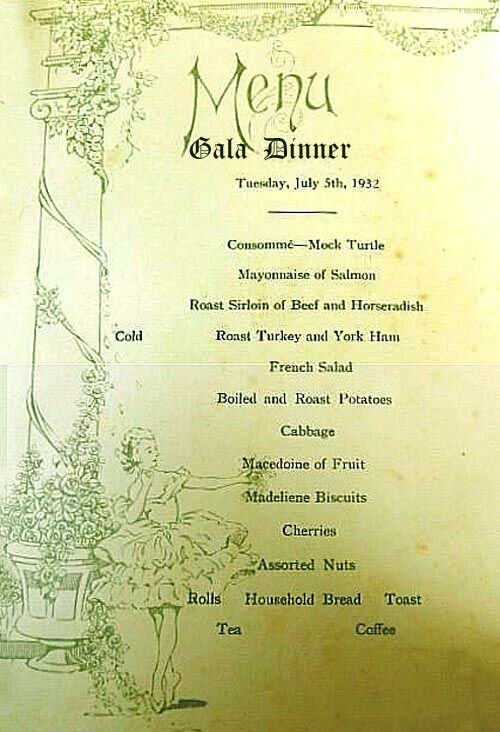 Menu

Gala Dinner

Tuesday, July 5th, 1932

Consommé—Mock Turtle

Mayonnaise of Salmon

Roast Sirloin of Beef and Horseradish

Cold Roast Turkey and York Ham

French Salad

Boiled and Roast Potatoes

Cabbage

Macedoine of Fruit

Madeliene Biscuits

Cherries

Assorted Nuts

Rolls Household Bread Toast

Tea Coffee